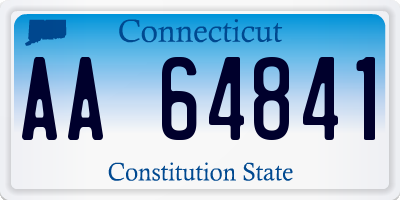 Connecticut

AA 64841

Constitution State